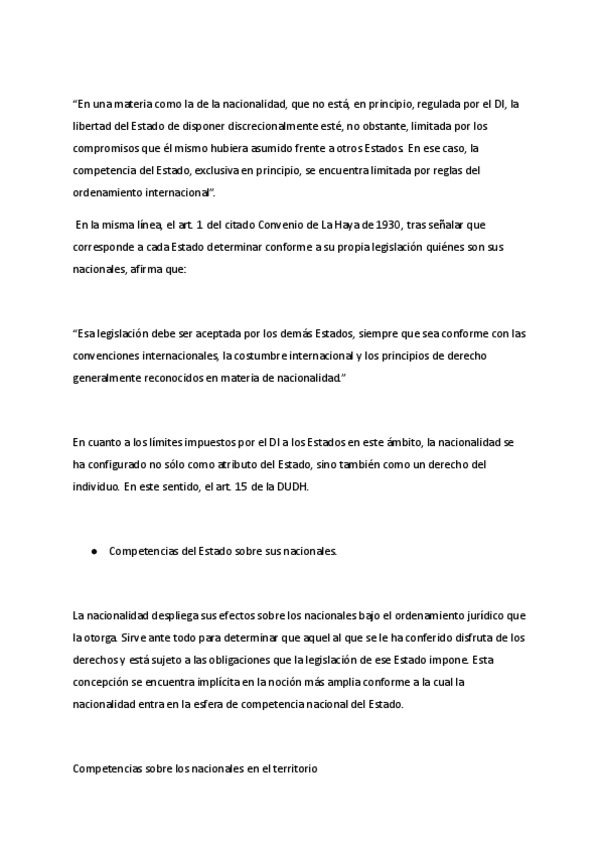 “En una materia como la de la nacionalidad, que no está, en principio, regulada por el DI, la libertad del Estado de disponer discrecionalmente esté, no obstante, limitada por los compromisos que él mismo hubiera asumido frente a otros Estados. En ese caso, la competencia del Estado, exclusiva en principio, se encuentra limitada por reglas del ordenamiento internacional”.

En la misma línea, el art. 1 del citado Convenio de La Haya de 1930, tras señalar que corresponde a cada Estado determinar conforme a su propia legislación quiénes son sus nacionales, afirma que:

“Esa legislación debe ser aceptada por los demás Estados, siempre que sea conforme con las convenciones internacionales, la costumbre internacional y los principios de derecho generalmente reconocidos en materia de nacionalidad.”

En cuanto a los límites impuestos por el DI a los Estados en este ámbito, la nacionalidad se ha configurado no sólo como atributo del Estado, sino también como un derecho del individuo. En este sentido, el art. 15 de la DUDH.

● Competencias del Estado sobre sus nacionales.

La nacionalidad despliega sus efectos sobre los nacionales bajo el ordenamiento jurídico que la otorga. Sirve ante todo para determinar que aquel al que se le ha conferido disfruta de los derechos y está sujeto a las obligaciones que la legislación de ese Estado impone. Esta concepción se encuentra implícita en la noción más amplia conforme a la cual la nacionalidad entra en la esfera de competencia nacional del Estado.

Competencias sobre los nacionales en el territorio